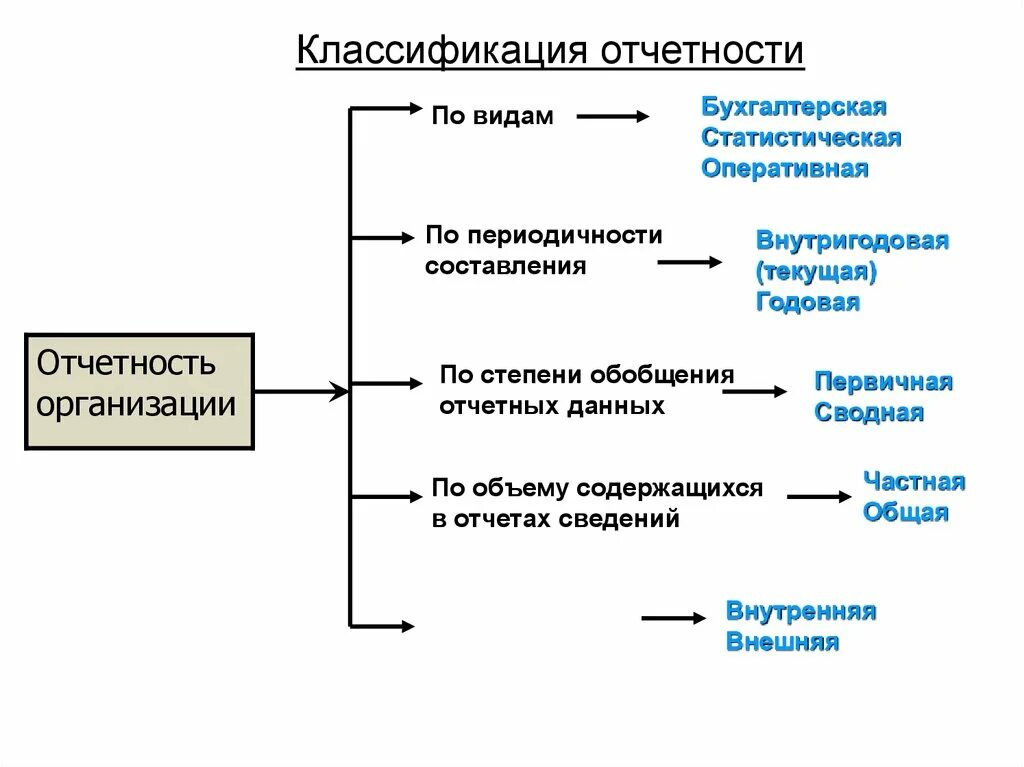 Классификация отчетности

Отчетность организации

По видам

Бухгалтерская
Статистическая
Оперативная

По периодичности составления

Внутригодовая (текущая)
Годовая

По степени обобщения отчетных данных

Первичная
Сводная

По объему содержащихся в отчетах сведений

Частная
Общая

Внутренняя
Внешняя